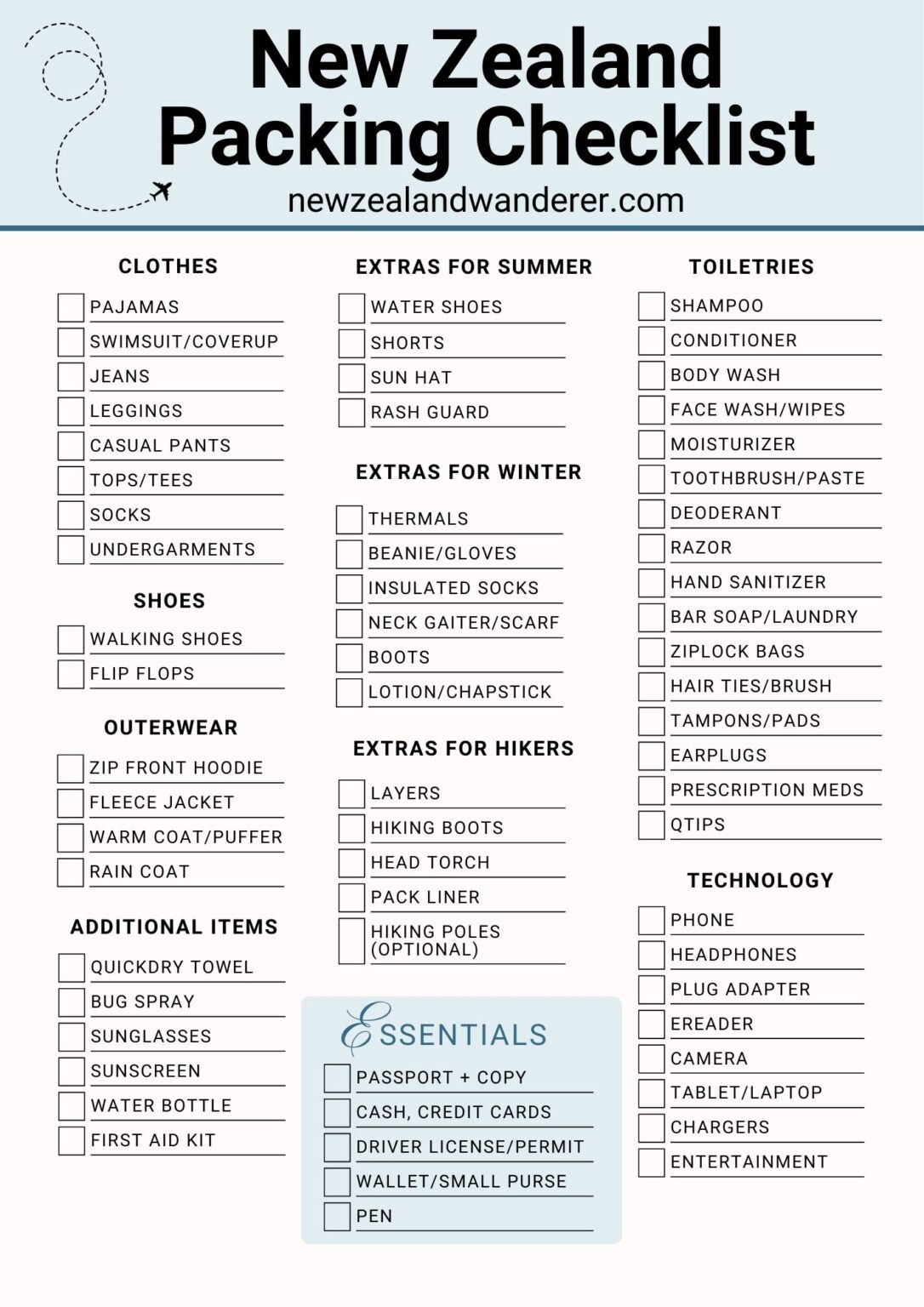 New Zealand Packing Checklist
newzealandwanderer.com

CLOTHES
PAJAMAS
SWIMSUIT/COVERUP
JEANS
LEGGINGS
CASUAL PANTS
TOPS/TEES
SOCKS
UNDERGARMENTS

SHOES
WALKING SHOES
FLIP FLOPS

OUTERWEAR
ZIP FRONT HOODIE
FLEECE JACKET
WARM COAT/PUFFER
RAIN COAT

ADDITIONAL ITEMS
QUICKDRY TOWEL
BUG SPRAY
SUNGLASSES
SUNSCREEN
WATER BOTTLE
FIRST AID KIT

EXTRAS FOR SUMMER
WATER SHOES
SHORTS
SUN HAT
RASH GUARD

EXTRAS FOR WINTER
THERMALS
BEANIE/GLOVES
INSULATED SOCKS
NECK GAITER/SCARF
BOOTS
LOTION/CHAPSTICK

EXTRAS FOR HIKERS
LAYERS
HIKING BOOTS
HEAD TORCH
PACK LINER
HIKING POLES (OPTIONAL)

ESSENTIALS
PASSPORT + COPY
CASH, CREDIT CARDS
DRIVER LICENSE/PERMIT
WALLET/SMALL PURSE
PEN

TOILETRIES
SHAMPOO
CONDITIONER
BODY WASH
FACE WASH/WIPES
MOISTURIZER
TOOTHBRUSH/PASTE
DEODERANT
RAZOR
HAND SANITIZER
BAR SOAP/LAUNDRY
ZIPLOCK BAGS
HAIR TIES/BRUSH
TAMPONS/PADS
EARPLUGS
PRESCRIPTION MEDS
QTIPS

TECHNOLOGY
PHONE
HEADPHONES
PLUG ADAPTER
EREADER
CAMERA
TABLET/LAPTOP
CHARGERS
ENTERTAINMENT